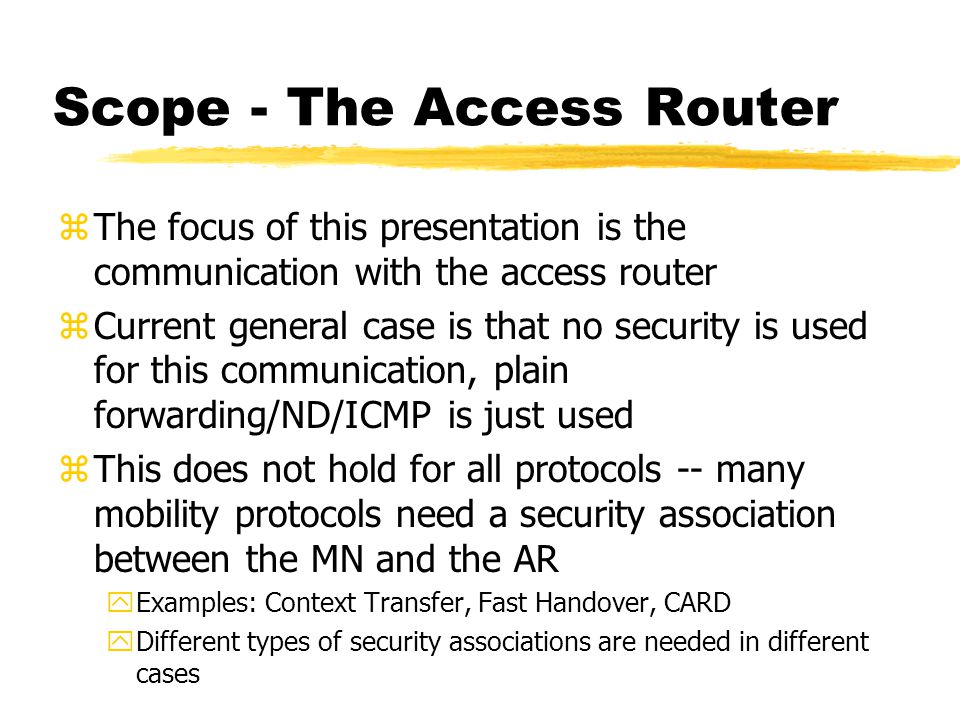 Scope - The Access Router

The focus of this presentation is the communication with the access router

Current general case is that no security is used for this communication, plain forwarding/ND/ICMP is just used

This does not hold for all protocols -- many mobility protocols need a security association between the MN and the AR

Examples: Context Transfer, Fast Handover, CARD

Different types of security associations are needed in different cases